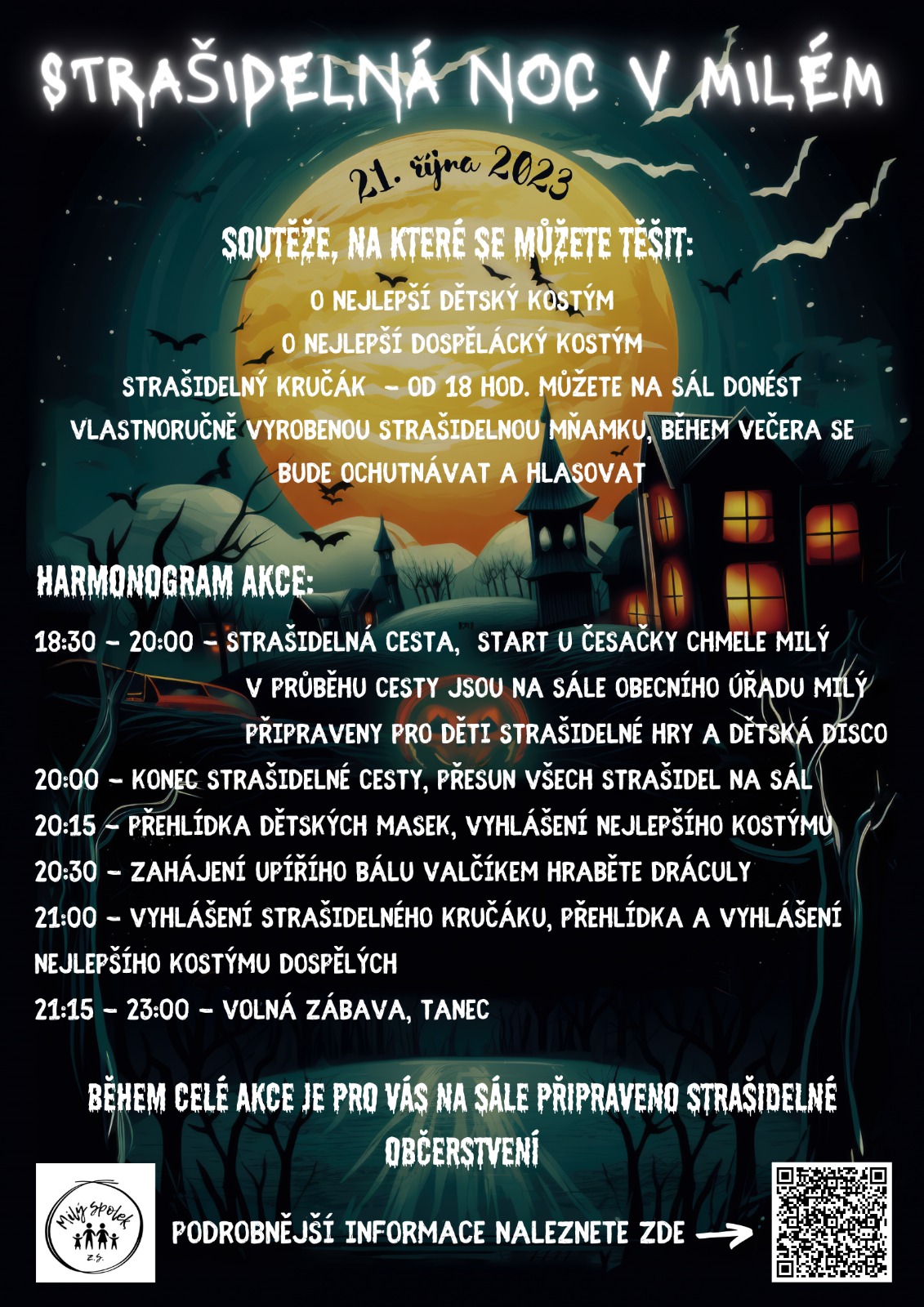 STRAŠIDELNÁ NOC V MILÉM

21. října 2023

SOUTĚŽE, NA KTERÉ SE MŮŽETE TĚŠIT:

O NEJLEPŠÍ DĚTSKÝ KOSTÝM
O NEJLEPŠÍ DOSPĚLÁCKÝ KOSTÝM
STRAŠIDELNÝ KRUČÁK – OD 18 HOD. MŮŽETE NA SÁL DONÉST VLASTNORUČNĚ VYROBENOU STRAŠIDELNOU MŇAMKU, BĚHEM VEČERA SE BUDE OCHUTNÁVAT A HLASOVAT

HARMONOGRAM AKCE:

18:30 – 20:00 – STRAŠIDELNÁ CESTA, START U ČESAČKY CHMELE MILÝ
V PRŮBĚHU CESTY JSOU NA SÁLE OBECNÍHO ÚŘADU MILÝ PŘIPRAVENY PRO DĚTI STRAŠIDELNÉ HRY A DĚTSKÁ DISCO
20:00 – KONEC STRAŠIDELNÉ CESTY, PŘESUN VŠECH STRAŠIDEL NA SÁL
20:15 – PŘEHLÍDKA DĚTSKÝCH MASEK, VYHLÁŠENÍ NEJLEPŠÍHO KOSTÝMU
20:30 – ZAHÁJENÍ UPÍŘÍHO BÁLU VALČÍKEM HRABĚTE DRÁCULY
21:00 – VYHLÁŠENÍ STRAŠIDELNÉHO KRUČÁKU, PŘEHLÍDKA A VYHLÁŠENÍ NEJLEPŠÍHO KOSTÝMU DOSPĚLÝCH
21:15 – 23:00 – VOLNÁ ZÁBAVA, TANEC

BĚHEM CELÉ AKCE JE PRO VÁS NA SÁLE PŘIPRAVENO STRAŠIDELNÉ OBČERSTVENÍ

Milý spolek z.s.

PODROBNĚJŠÍ INFORMACE NALEZNETE ZDE